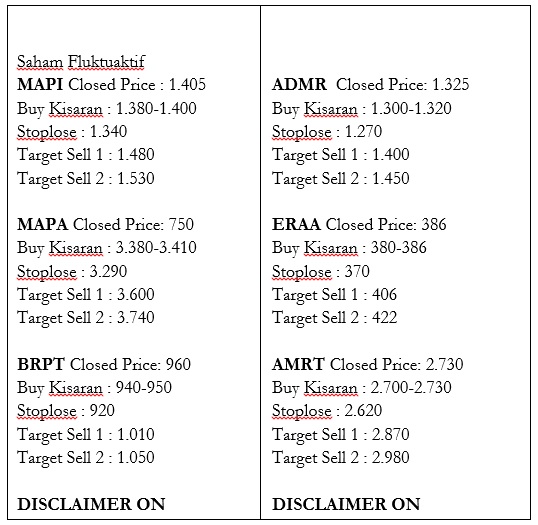 Saham Fluktuaktif
MAPI Closed Price : 1.405
Buy Kisaran : 1.380-1.400
Stoplose : 1.340
Target Sell 1 : 1.480
Target Sell 2 : 1.530

MAPA Closed Price: 750
Buy Kisaran : 3.380-3.410
Stoplose : 3.290
Target Sell 1 : 3.600
Target Sell 2 : 3.740

BRPT Closed Price: 960
Buy Kisaran : 940-950
Stoplose : 920
Target Sell 1 : 1.010
Target Sell 2 : 1.050

DISCLAIMER ON

ADMR Closed Price: 1.325
Buy Kisaran : 1.300-1.320
Stoplose : 1.270
Target Sell 1 : 1.400
Target Sell 2 : 1.450

ERAA Closed Price: 386
Buy Kisaran : 380-386
Stoplose : 370
Target Sell 1 : 406
Target Sell 2 : 422

AMRT Closed Price: 2.730
Buy Kisaran : 2.700-2.730
Stoplose : 2.620
Target Sell 1 : 2.870
Target Sell 2 : 2.980

DISCLAIMER ON